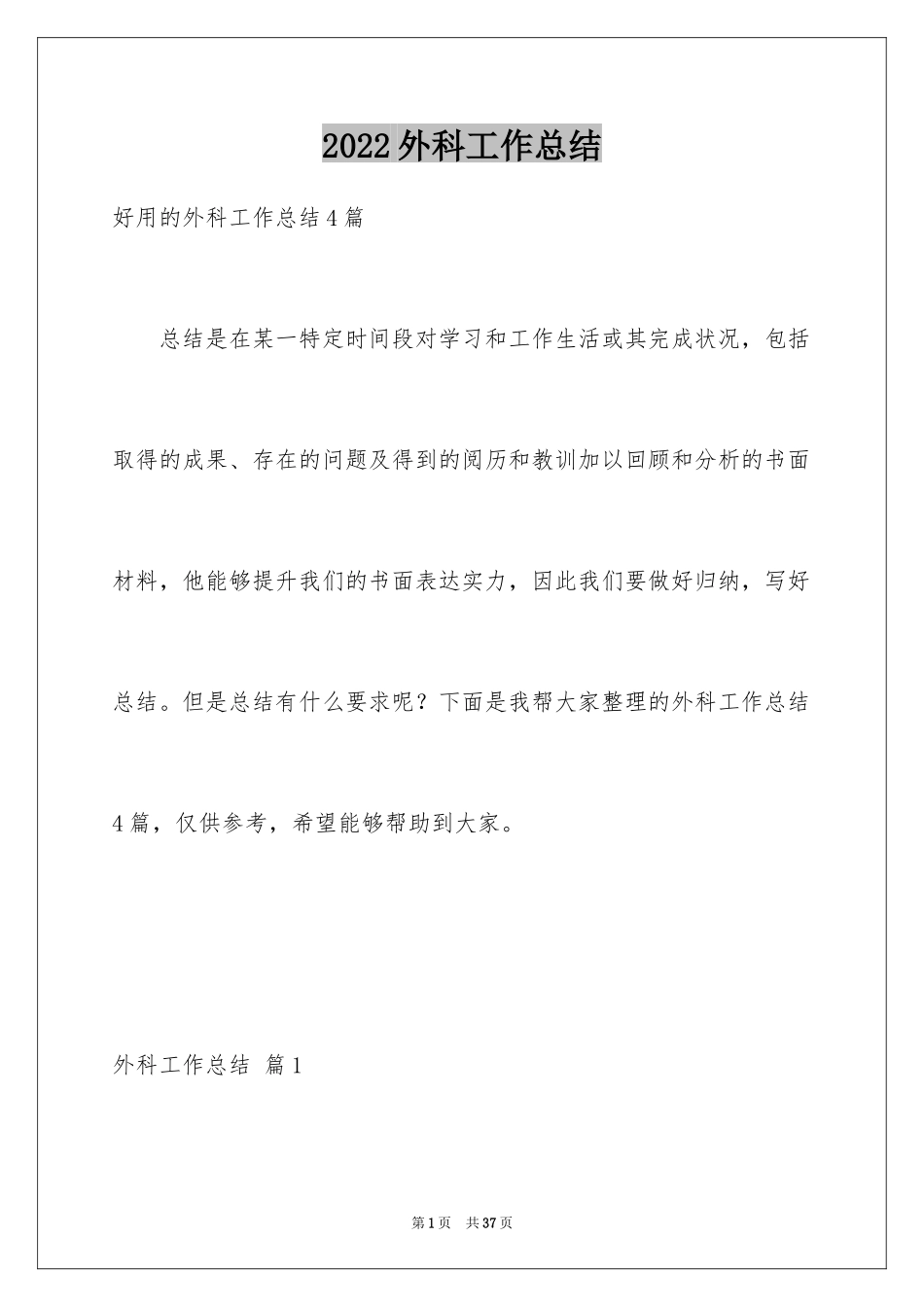 2022外科工作总结

好用的外科工作总结4篇

总结是在某一特定时间段对学习和工作生活或其完成状况，包括取得的成果、存在的问题及得到的阅历和教训加以回顾和分析的书面材料，他能够提升我们的书面表达实力，因此我们要做好归纳，写好总结。但是总结有什么要求呢？下面是我帮大家整理的外科工作总结4篇，仅供参考，希望能够帮助到大家。

外科工作总结 篇1

第1页 共37页